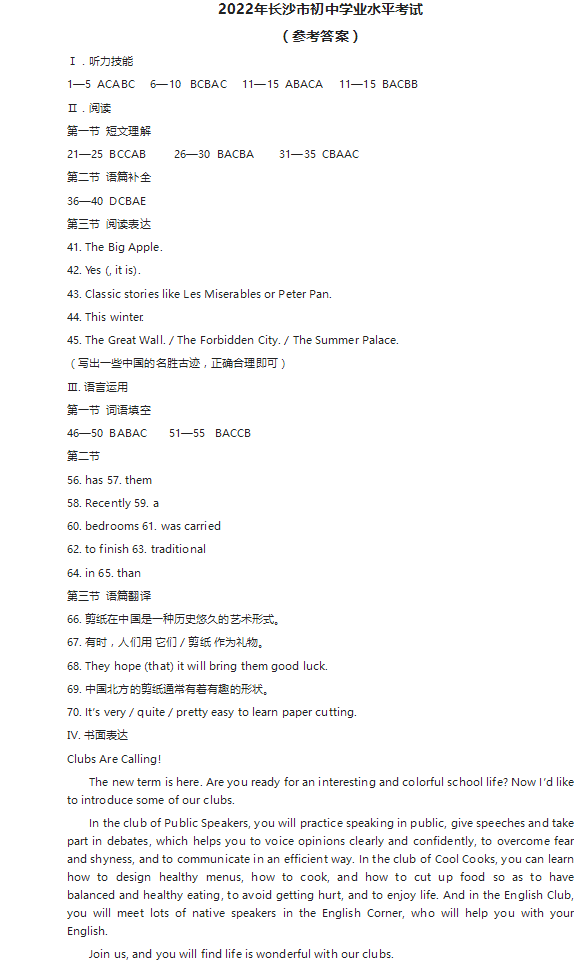 2022年长沙市初中学业水平考试

（参考答案）

Ⅰ．听力技能

1—5 ACABC　6—10 BCBAC　11—15 ABACA　11—15 BACBB

Ⅱ．阅读

第一节 短文理解

21—25 BCCAB　26—30 BACBA　31—35 CBAAC

第二节 语篇补全

36—40 DCBAE

第三节 阅读表达

41. The Big Apple.

42. Yes (, it is).

43. Classic stories like Les Miserables or Peter Pan.

44. This winter.

45. The Great Wall. / The Forbidden City. / The Summer Palace.

（写出一些中国的名胜古迹，正确合理即可）

Ⅲ. 语言运用

第一节 词语填空

46—50 BABAC　51—55 BACCB

第二节

56. has 57. them

58. Recently 59. a

60. bedrooms 61. was carried

62. to finish 63. traditional

64. in 65. than

第三节 语篇翻译

66. 剪纸在中国是一种历史悠久的艺术形式。

67. 有时，人们用 它们 / 剪纸 作为礼物。

68. They hope (that) it will bring them good luck.

69. 中国北方的剪纸通常有着有趣的形状。

70. It's very / quite / pretty easy to learn paper cutting.

Ⅳ. 书面表达

Clubs Are Calling!

The new term is here. Are you ready for an interesting and colorful school life? Now I'd like to introduce some of our clubs.

In the club of Public Speakers, you will practice speaking in public, give speeches and take part in debates, which helps you to voice opinions clearly and confidently, to overcome fear and shyness, and to communicate in an efficient way. In the club of Cool Cooks, you can learn how to design healthy menus, how to cook, and how to cut up food so as to have balanced and healthy eating, to avoid getting hurt, and to enjoy life. And in the English Club, you will meet lots of native speakers in the English Corner, who will help you with your English.

Join us, and you will find life is wonderful with our clubs.